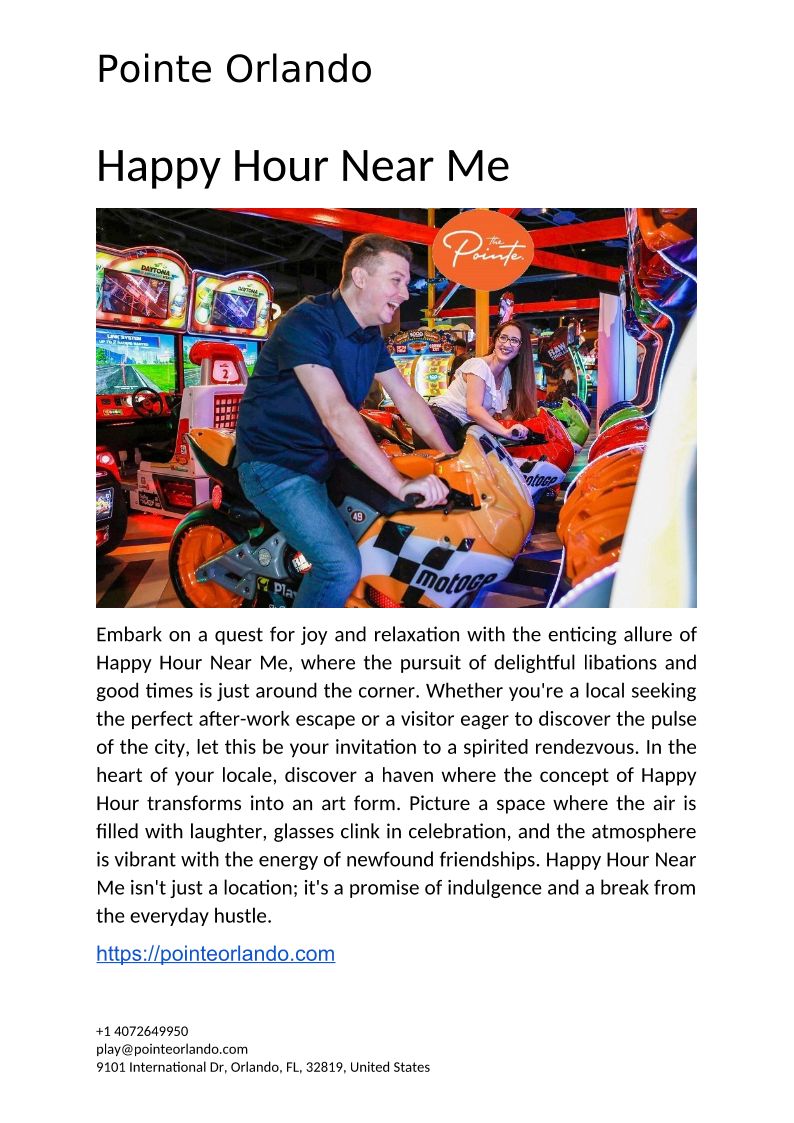 Pointe Orlando

Happy Hour Near Me

Embark on a quest for joy and relaxation with the enticing allure of Happy Hour Near Me, where the pursuit of delightful libations and good times is just around the corner. Whether you're a local seeking the perfect after-work escape or a visitor eager to discover the pulse of the city, let this be your invitation to a spirited rendezvous. In the heart of your locale, discover a haven where the concept of Happy Hour transforms into an art form. Picture a space where the air is filled with laughter, glasses clink in celebration, and the atmosphere is vibrant with the energy of newfound friendships. Happy Hour Near Me isn't just a location; it's a promise of indulgence and a break from the everyday hustle.

https://pointeorlando.com

+1 4072649950
play@pointeorlando.com
9101 International Dr, Orlando, FL, 32819, United States